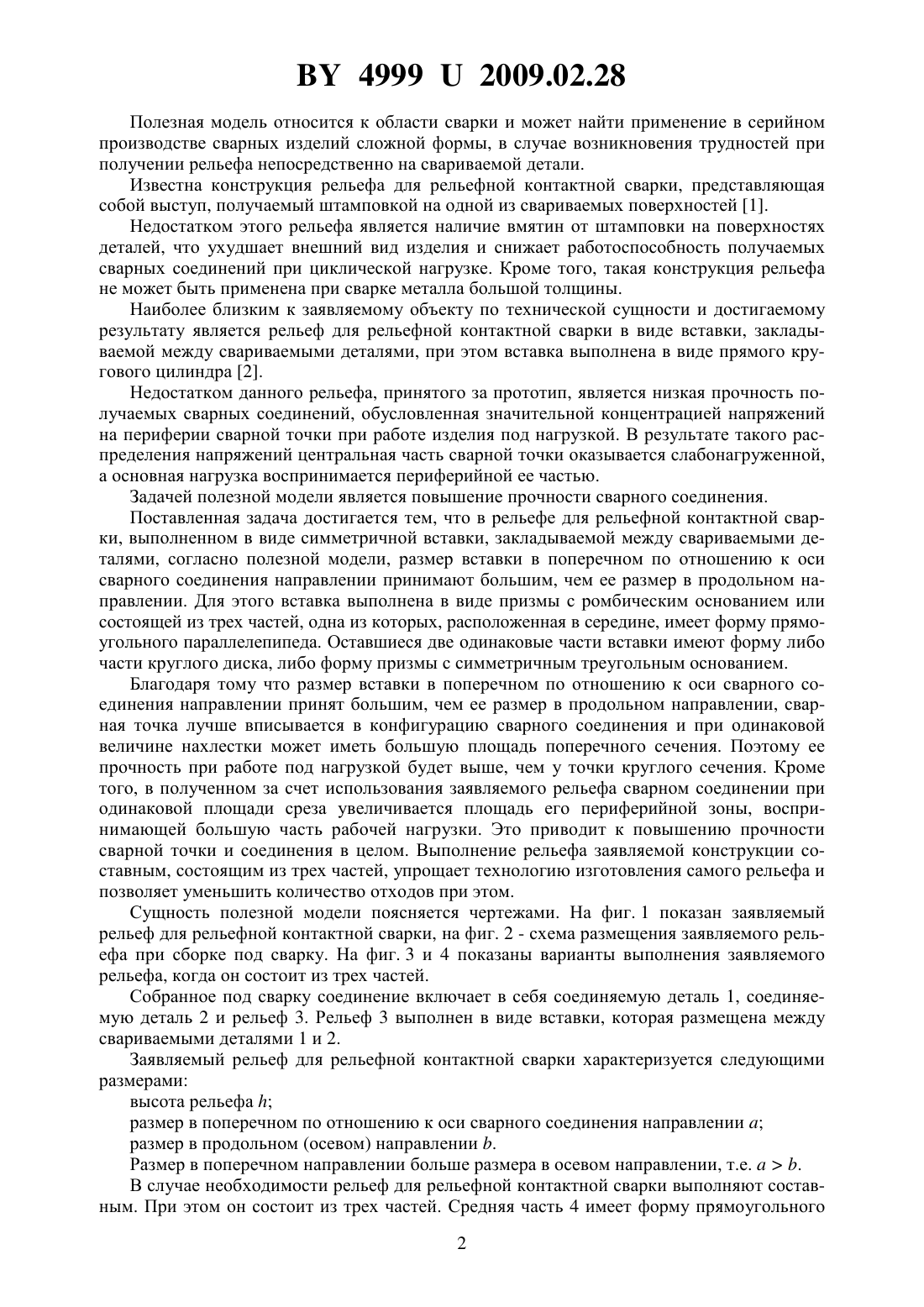 BY 4999 U 2009.02.28

Полезная модель относится к области сварки и может найти применение в серийном производстве сварных изделий сложной формы, в случае возникновения трудностей при получении рельефа непосредственно на свариваемой детали.

Известна конструкция рельефа для рельефной контактной сварки, представляющая собой выступ, получаемый штамповкой на одной из свариваемых поверхностей [1].

Недостатком этого рельефа является наличие вмятин от штамповки на поверхностях деталей, что ухудшает внешний вид изделия и снижает работоспособность получаемых сварных соединений при циклической нагрузке. Кроме того, такая конструкция рельефа не может быть применена при сварке металла большой толщины.

Наиболее близким к заявляемому объекту по технической сущности и достигаемому результату является рельеф для рельефной контактной сварки в виде вставки, закладываемой между свариваемыми деталями, при этом вставка выполнена в виде прямого кругового цилиндра [2].

Недостатком данного рельефа, принятого за прототип, является низкая прочность получаемых сварных соединений, обусловленная значительной концентрацией напряжений на периферии сварной точки при работе изделия под нагрузкой. В результате такого распределения напряжений центральная часть сварной точки оказывается слабонагруженной, а основная нагрузка воспринимается периферийной ее частью.

Задачей полезной модели является повышение прочности сварного соединения.

Поставленная задача достигается тем, что в рельефе для рельефной контактной сварки, выполненном в виде симметричной вставки, закладываемой между свариваемыми деталями, согласно полезной модели, размер вставки в поперечном по отношению к оси сварного соединения направлении принимают большим, чем ее размер в продольном направлении. Для этого вставка выполнена в виде призмы с ромбическим основанием или состоящей из трех частей, одна из которых, расположенная в середине, имеет форму прямоугольного параллелепипеда. Оставшиеся две одинаковые части вставки имеют форму либо части круглого диска, либо форму призмы с симметричным треугольным основанием.

Благодаря тому что размер вставки в поперечном по отношению к оси сварного соединения направлении принят большим, чем ее размер в продольном направлении, сварная точка лучше вписывается в конфигурацию сварного соединения и при одинаковой величине нахлестки может иметь большую площадь поперечного сечения. Поэтому ее прочность при работе под нагрузкой будет выше, чем у точки круглого сечения. Кроме того, в полученном за счет использования заявляемого рельефа сварном соединении при одинаковой площади среза увеличивается площадь его периферийной зоны, воспринимающей большую часть рабочей нагрузки. Это приводит к повышению прочности сварной точки и соединения в целом. Выполнение рельефа заявляемой конструкции составным, состоящим из трех частей, упрощает технологию изготовления самого рельефа и позволяет уменьшить количество отходов при этом.

Сущность полезной модели поясняется чертежами. На фиг. 1 показан заявляемый рельеф для рельефной контактной сварки, на фиг. 2 - схема размещения заявляемого рельефа при сборке под сварку. На фиг. 3 и 4 показаны варианты выполнения заявляемого рельефа, когда он состоит из трех частей.

Собранное под сварку соединение включает в себя соединяемую деталь 1, соединяемую деталь 2 и рельеф 3. Рельеф 3 выполнен в виде вставки, которая размещена между свариваемыми деталями 1 и 2.

Заявляемый рельеф для рельефной контактной сварки характеризуется следующими размерами:

высота рельефа $h$;

размер в поперечном по отношению к оси сварного соединения направлении $a$;

размер в продольном (осевом) направлении $b$.

Размер в поперечном направлении больше размера в осевом направлении, т.е. $a > b$.

В случае необходимости рельеф для рельефной контактной сварки выполняют составным. При этом он состоит из трех частей. Средняя часть 4 имеет форму прямоугольного

2